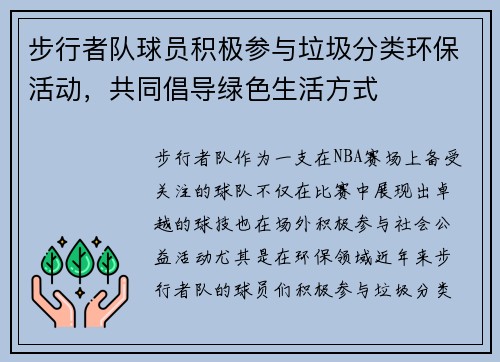 步行者队球员积极参与垃圾分类环保活动，共同倡导绿色生活方式

步行者队作为一支在NBA赛场上备受关注的球队不仅在比赛中展现出卓越的球技也在场外积极参与社会公益活动尤其是在环保领域近年来步行者队的球员们积极参与垃圾分类